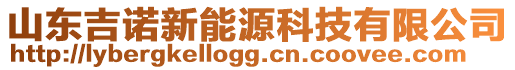 山东吉诺新能源科技有限公司
http://lybergkellogg.cn.coovee.com